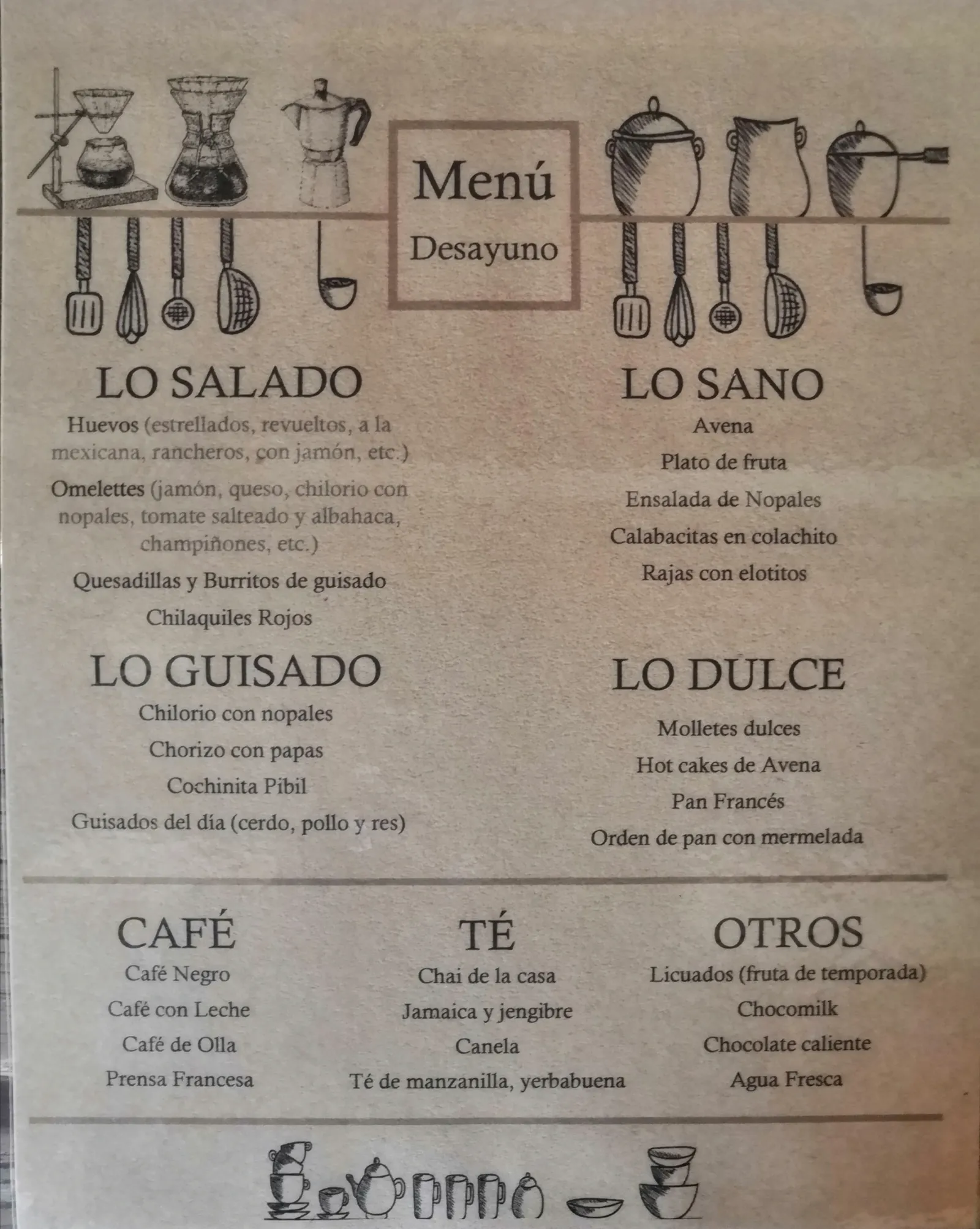 Menú
Desayuno

LO SALADO
Huevos (estrellados, revueltos, a la mexicana, rancheros, con jamón, etc.)
Omelettes (jamón, queso, chilorio con nopales, tomate salteado y albahaca, champiñones, etc.)
Quesadillas y Burritos de guisado
Chilaquiles Rojos

LO GUISADO
Chilorio con nopales
Chorizo con papas
Cochinita Pibil
Guisados del día (cerdo, pollo y res)

LO SANO
Avena
Plato de fruta
Ensalada de Nopales
Calabacitas en colachito
Rajas con elotitos

LO DULCE
Molletes dulces
Hot cakes de Avena
Pan Francés
Orden de pan con mermelada

CAFÉ
Café Negro
Café con Leche
Café de Olla
Prensa Francesa

TÉ
Chai de la casa
Jamaica y jengibre
Canela
Té de manzanilla, yerbabuena

OTROS
Licuados (fruta de temporada)
Chocomilk
Chocolate caliente
Agua Fresca